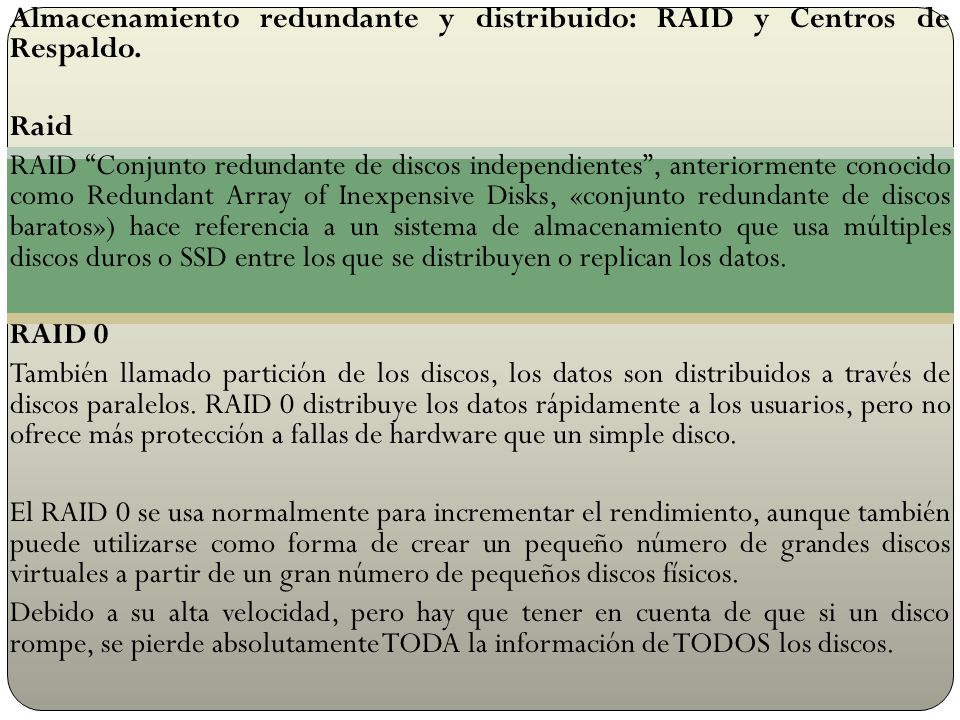 Almacenamiento redundante y distribuido: RAID y Centros de Respaldo.

Raid

RAID “Conjunto redundante de discos independientes”, anteriormente conocido como Redundant Array of Inexpensive Disks, «conjunto redundante de discos baratos») hace referencia a un sistema de almacenamiento que usa múltiples discos duros o SSD entre los que se distribuyen o replican los datos.

RAID 0

También llamado partición de los discos, los datos son distribuidos a través de discos paralelos. RAID 0 distribuye los datos rápidamente a los usuarios, pero no ofrece más protección a fallas de hardware que un simple disco.

El RAID 0 se usa normalmente para incrementar el rendimiento, aunque también puede utilizarse como forma de crear un pequeño número de grandes discos virtuales a partir de un gran número de pequeños discos físicos.

Debido a su alta velocidad, pero hay que tener en cuenta de que si un disco rompe, se pierde absolutamente TODA la información de TODOS los discos.